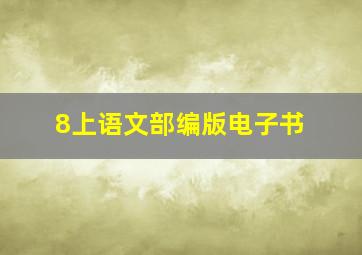 8上语文部编版电子书